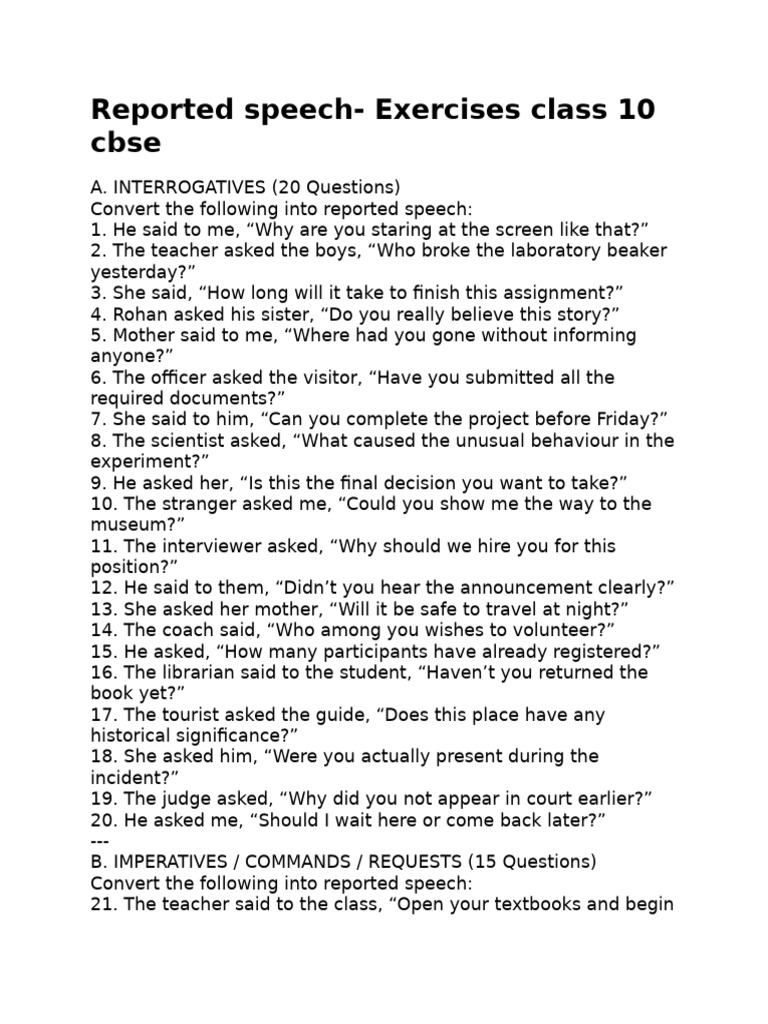 Reported speech- Exercises class 10 cbse

A. INTERROGATIVES (20 Questions)
Convert the following into reported speech:
1. He said to me, “Why are you staring at the screen like that?”
2. The teacher asked the boys, “Who broke the laboratory beaker yesterday?”
3. She said, “How long will it take to finish this assignment?”
4. Rohan asked his sister, “Do you really believe this story?”
5. Mother said to me, “Where had you gone without informing anyone?”
6. The officer asked the visitor, “Have you submitted all the required documents?”
7. She said to him, “Can you complete the project before Friday?”
8. The scientist asked, “What caused the unusual behaviour in the experiment?”
9. He asked her, “Is this the final decision you want to take?”
10. The stranger asked me, “Could you show me the way to the museum?”
11. The interviewer asked, “Why should we hire you for this position?”
12. He said to them, “Didn’t you hear the announcement clearly?”
13. She asked her mother, “Will it be safe to travel at night?”
14. The coach said, “Who among you wishes to volunteer?”
15. He asked, “How many participants have already registered?”
16. The librarian said to the student, “Haven’t you returned the book yet?”
17. The tourist asked the guide, “Does this place have any historical significance?”
18. She asked him, “Were you actually present during the incident?”
19. The judge asked, “Why did you not appear in court earlier?”
20. He asked me, “Should I wait here or come back later?”
---
B. IMPERATIVES / COMMANDS / REQUESTS (15 Questions)
Convert the following into reported speech:
21. The teacher said to the class, “Open your textbooks and begin